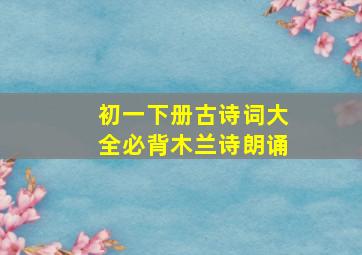 初一下册古诗词大全必背木兰诗朗诵